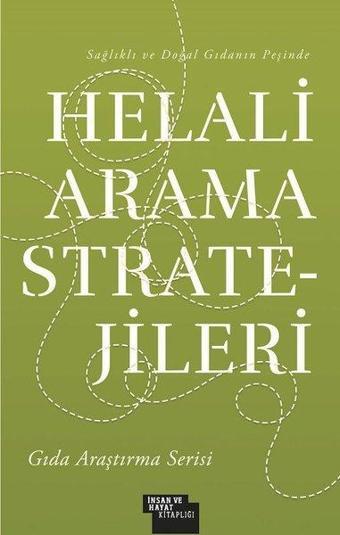 Sağlıklı ve Doğal Gıdanın Peşinde

HELALİ ARAMA STRATEJİLERİ

Gıda Araştırma Serisi

İNSAN VE HAYAT KİTAPLIĞI